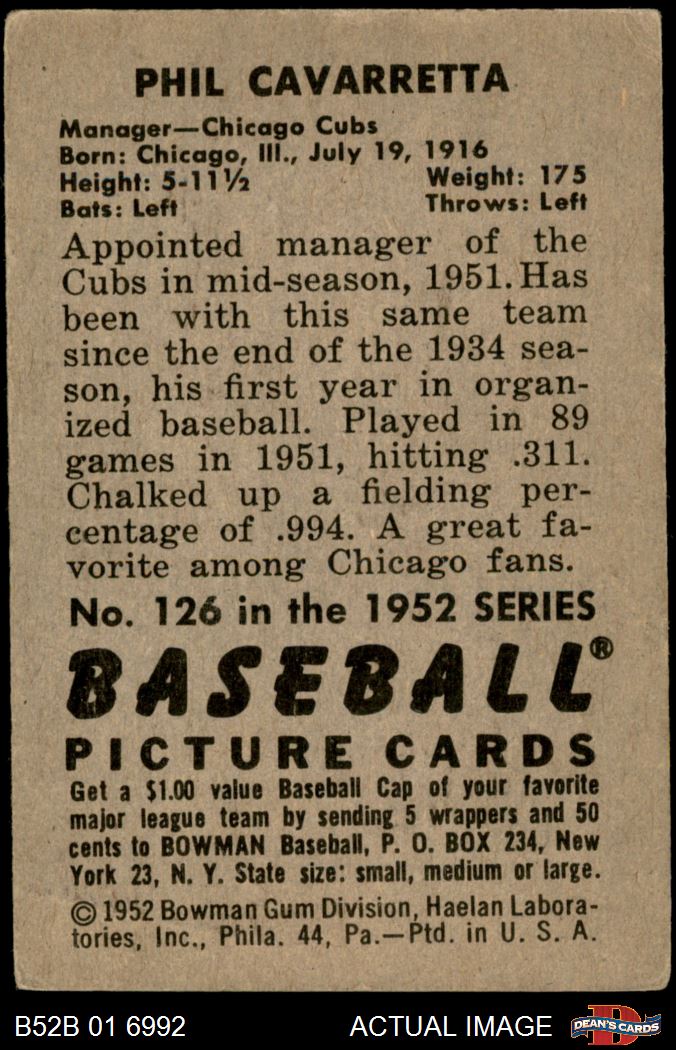 PHIL CAVARRETTA

Manager—Chicago Cubs
Born: Chicago, Ill., July 19, 1916
Height: 5-11½ Weight: 175
Bats: Left Throws: Left

Appointed manager of the Cubs in mid-season, 1951. Has been with this same team since the end of the 1934 season, his first year in organized baseball. Played in 89 games in 1951, hitting .311. Chalked up a fielding percentage of .994. A great favorite among Chicago fans.

No. 126 in the 1952 SERIES

BASEBALL®
PICTURE CARDS

Get a $1.00 value Baseball Cap of your favorite major league team by sending 5 wrappers and 50 cents to BOWMAN Baseball, P. O. BOX 234, New York 23, N. Y. State size: small, medium or large.

© 1952 Bowman Gum Division, Haelan Laboratories, Inc., Phila. 44, Pa.—Ptd. in U. S. A.

B52B 01 6992 ACTUAL IMAGE DEAN'S CARDS